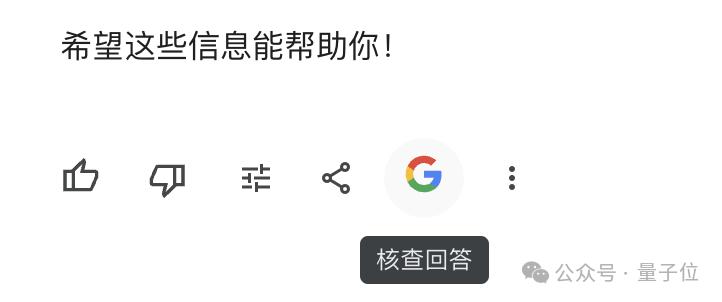 希望这些信息能帮助你!

G

核查回答

公众号 · 量子位